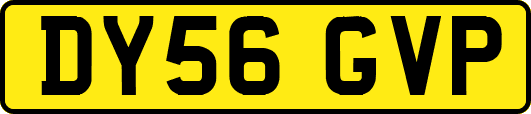 DY56 GVP